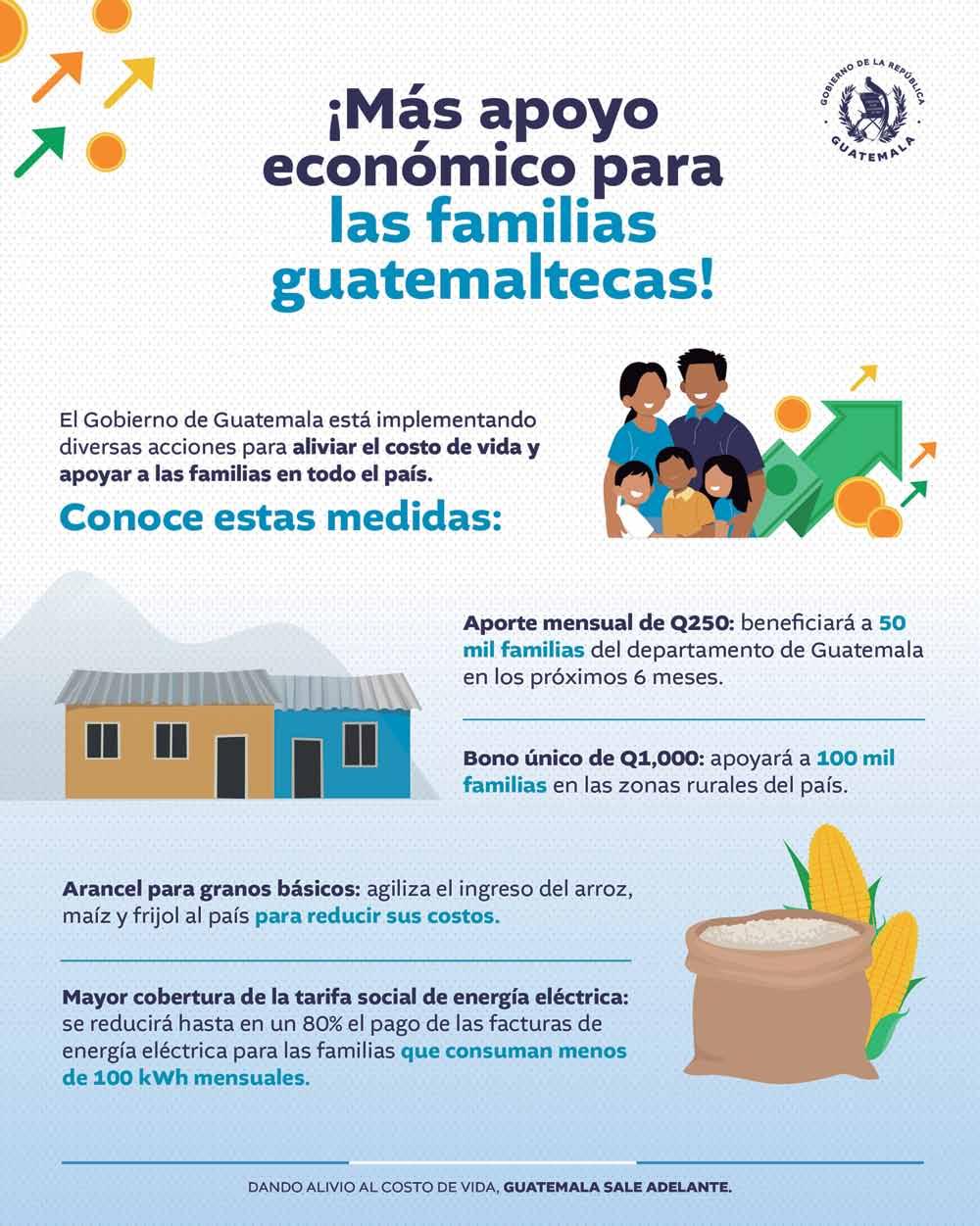 GOBIERNO DE LA REPÚBLICA
GUATEMALA

¡Más apoyo económico para las familias guatemaltecas!

El Gobierno de Guatemala está implementando diversas acciones para aliviar el costo de vida y apoyar a las familias en todo el país.

Conoce estas medidas:

Aporte mensual de Q250: beneficiará a 50 mil familias del departamento de Guatemala en los próximos 6 meses.

Bono único de Q1,000: apoyará a 100 mil familias en las zonas rurales del país.

Arancel para granos básicos: agiliza el ingreso del arroz, maíz y frijol al país para reducir sus costos.

Mayor cobertura de la tarifa social de energía eléctrica: se reducirá hasta en un 80% el pago de las facturas de energía eléctrica para las familias que consuman menos de 100 kWh mensuales.

DANDO ALIVIO AL COSTO DE VIDA, GUATEMALA SALE ADELANTE.